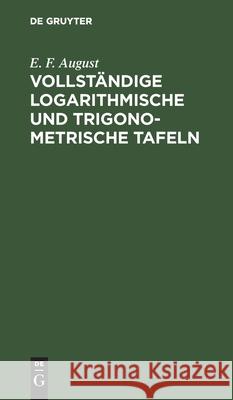 DE GRUYTER

E. F. August

VOLLSTÄNDIGE LOGARITHMISCHE UND TRIGONOMETRISCHE TAFELN

DE G

Kraina Książek